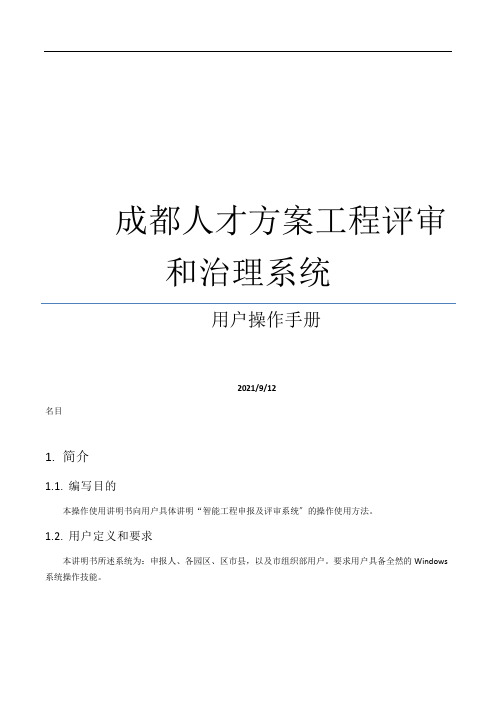 成都人才方案工程评审和治理系统

用户操作手册

2021/9/12

名目

1. 简介

1.1. 编写目的

本操作使用讲明书向用户具体讲明“智能工程申报及评审系统”的操作使用方法。

1.2. 用户定义和要求

本讲明书所述系统为：申报人、各园区、区市县，以及市组织部用户。要求用户具备全然的 Windows 系统操作技能。